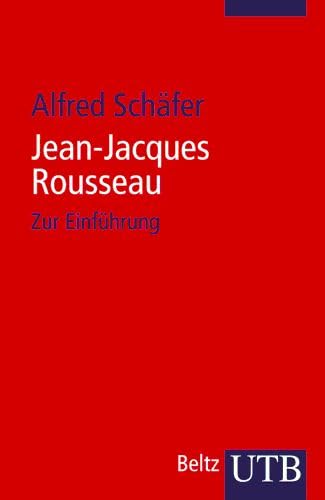 Alfred Schäfer

Jean-Jacques Rousseau

Zur Einführung

Beltz UTB